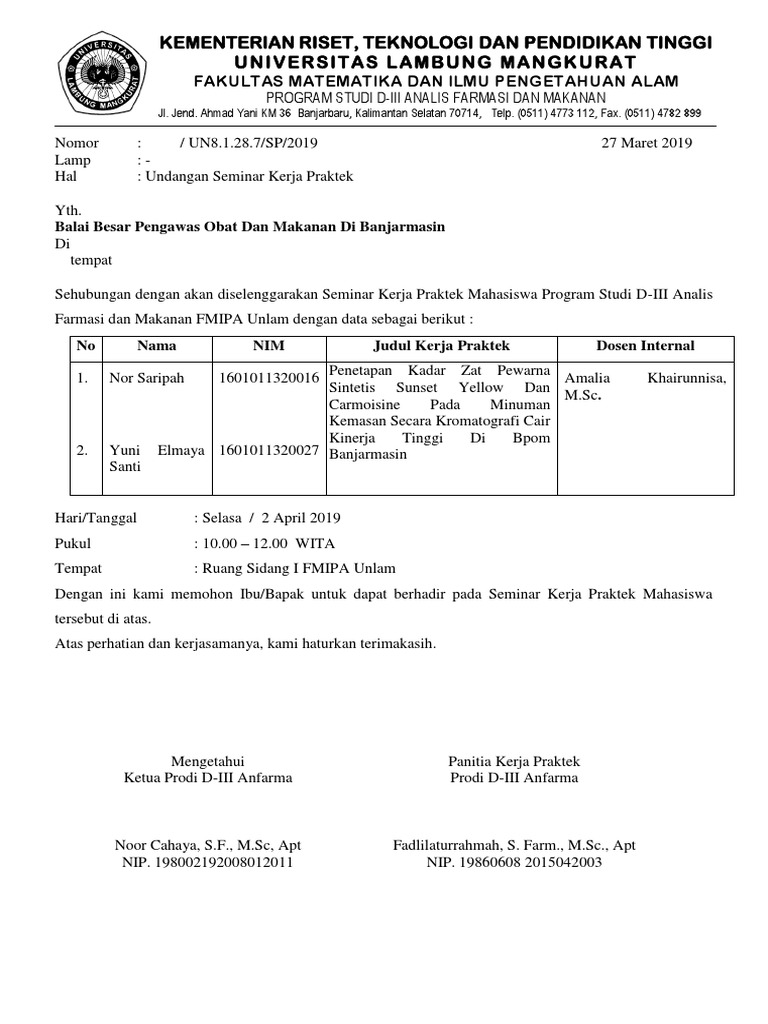 UNIVERSITAS LAMBUNG MANGKURAT

KEMENTERIAN RISET, TEKNOLOGI DAN PENDIDIKAN TINGGI
UNIVERSITAS LAMBUNG MANGKURAT
FAKULTAS MATEMATIKA DAN ILMU PENGETAHUAN ALAM
PROGRAM STUDI D-III ANALIS FARMASI DAN MAKANAN
Jl. Jend. Ahmad Yani KM 36 Banjarbaru, Kalimantan Selatan 70714, Telp. (0511) 4773 112, Fax. (0511) 4782 899

Nomor : / UN8.1.28.7/SP/2019 27 Maret 2019
Lamp : -
Hal : Undangan Seminar Kerja Praktek

Yth.
Balai Besar Pengawas Obat Dan Makanan Di Banjarmasin
Di
tempat

Sehubungan dengan akan diselenggarakan Seminar Kerja Praktek Mahasiswa Program Studi D-III Analis Farmasi dan Makanan FMIPA Unlam dengan data sebagai berikut :

| No | Nama | NIM | Judul Kerja Praktek | Dosen Internal |
|---|---|---|---|---|
| 1. | Nor Saripah | 1601011320016 | Penetapan Kadar Zat Pewarna Sintetis Sunset Yellow Dan Carmoisine Pada Minuman Kemasan Secara Kromatografi Cair Kinerja Tinggi Di Bpom Banjarmasin | Amalia Khairunnisa, M.Sc. |
| 2. | Yuni Elmaya Santi | 1601011320027 | | |

Hari/Tanggal : Selasa / 2 April 2019
Pukul : 10.00 – 12.00 WITA
Tempat : Ruang Sidang I FMIPA Unlam

Dengan ini kami memohon Ibu/Bapak untuk dapat berhadir pada Seminar Kerja Praktek Mahasiswa tersebut di atas.

Atas perhatian dan kerjasamanya, kami haturkan terimakasih.

Mengetahui
Ketua Prodi D-III Anfarma

Noor Cahaya, S.F., M.Sc, Apt
NIP. 198002192008012011

Panitia Kerja Praktek
Prodi D-III Anfarma

Fadlilaturrahmah, S. Farm., M.Sc., Apt
NIP. 19860608 2015042003